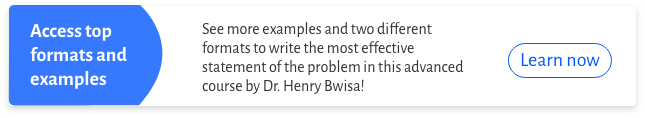 Access top formats and examples

See more examples and two different formats to write the most effective statement of the problem in this advanced course by Dr. Henry Bwisa!

Learn now